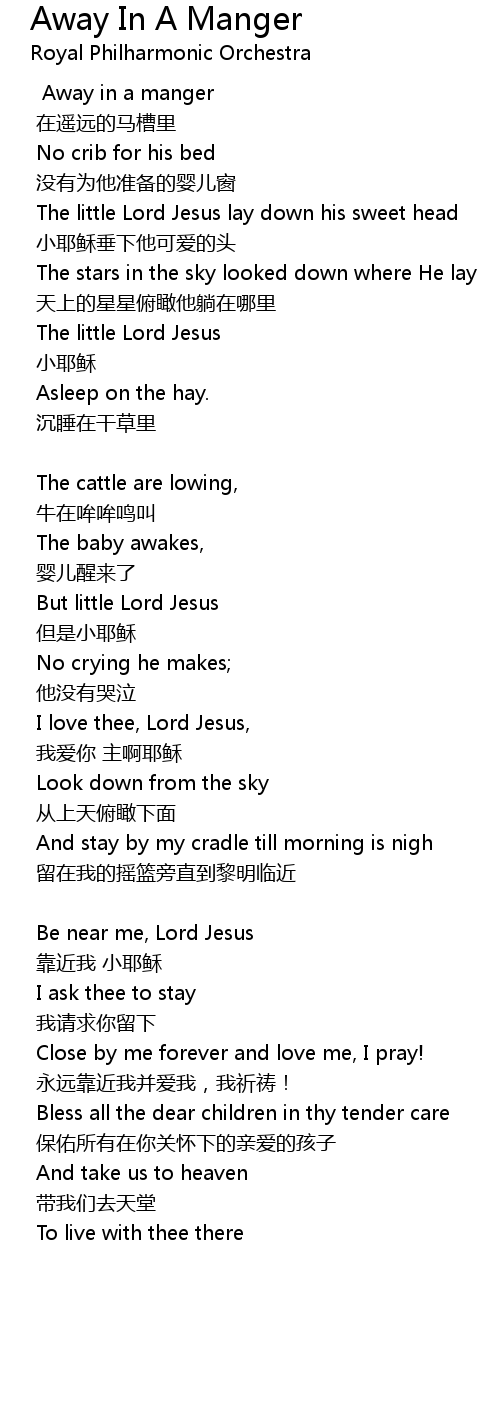 Away In A Manger
Royal Philharmonic Orchestra

Away in a manger
在遥远的马槽里
No crib for his bed
没有为他准备的婴儿窗
The little Lord Jesus lay down his sweet head
小耶稣垂下他可爱的头
The stars in the sky looked down where He lay
天上的星星俯瞰他躺在哪里
The little Lord Jesus
小耶稣
Asleep on the hay.
沉睡在干草里

The cattle are lowing,
牛在哞哞鸣叫
The baby awakes,
婴儿醒来了
But little Lord Jesus
但是小耶稣
No crying he makes;
他没有哭泣
I love thee, Lord Jesus,
我爱你 主啊耶稣
Look down from the sky
从上天俯瞰下面
And stay by my cradle till morning is nigh
留在我的摇篮旁直到黎明临近

Be near me, Lord Jesus
靠近我 小耶稣
I ask thee to stay
我请求你留下
Close by me forever and love me, I pray!
永远靠近我并爱我，我祈祷！
Bless all the dear children in thy tender care
保佑所有在你关怀下的亲爱的孩子
And take us to heaven
带我们去天堂
To live with thee there